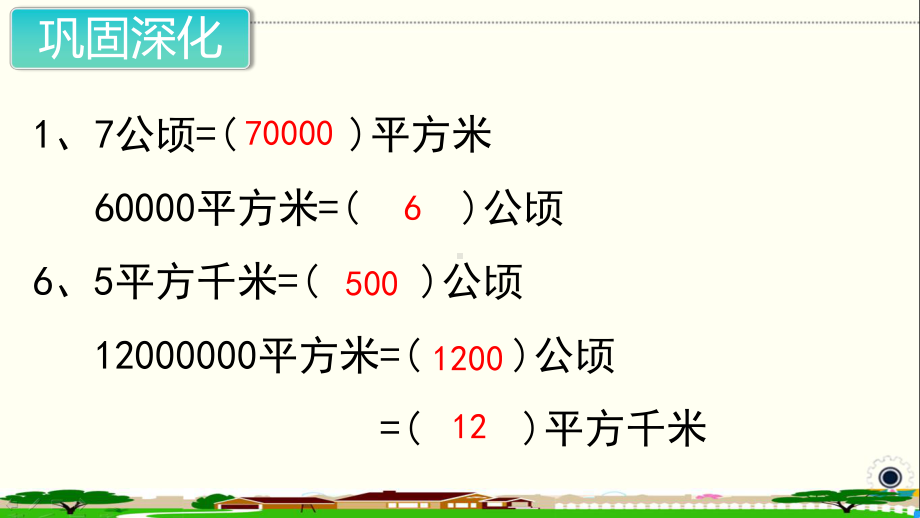 巩固深化

1、7公顷=（ 70000 ）平方米

60000平方米=（ 6 ）公顷

6、5平方千米=（ 500 ）公顷

12000000平方米=（ 1200 ）公顷

=（ 12 ）平方千米